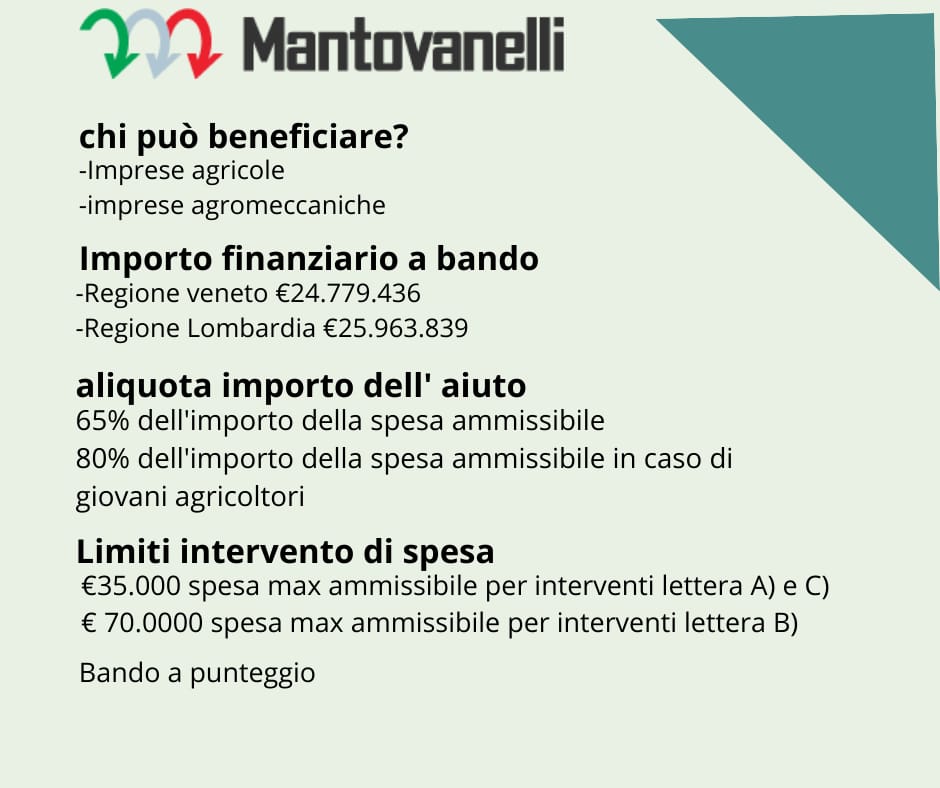 Mantovanelli

chi può beneficiare?
-Imprese agricole
-imprese agromeccaniche

Importo finanziario a bando
-Regione veneto €24.779.436
-Regione Lombardia €25.963.839

aliquota importo dell' aiuto
65% dell'importo della spesa ammissibile
80% dell'importo della spesa ammissibile in caso di giovani agricoltori

Limiti intervento di spesa
€35.000 spesa max ammissibile per interventi lettera A) e C)
€ 70.0000 spesa max ammissibile per interventi lettera B)

Bando a punteggio